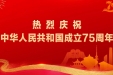 热烈庆祝
中华人民共和国成立75周年